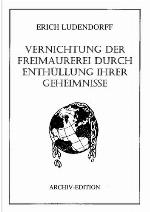 ERICH LUDENDORFF

VERNICHTUNG DER FREIMAUREREI DURCH ENTHÜLLUNG IHRER GEHEIMNISSE

ARCHIV-EDITION